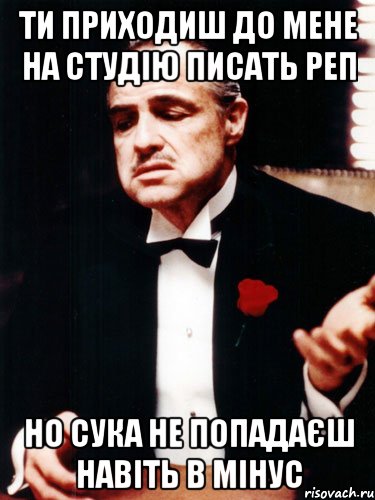 ТИ ПРИХОДИШ ДО МЕНЕ НА СТУДІЮ ПИСАТЬ РЕП

НО СУКА НЕ ПОПАДАЄШ НАВІТЬ В МІНУС

risovach.ru